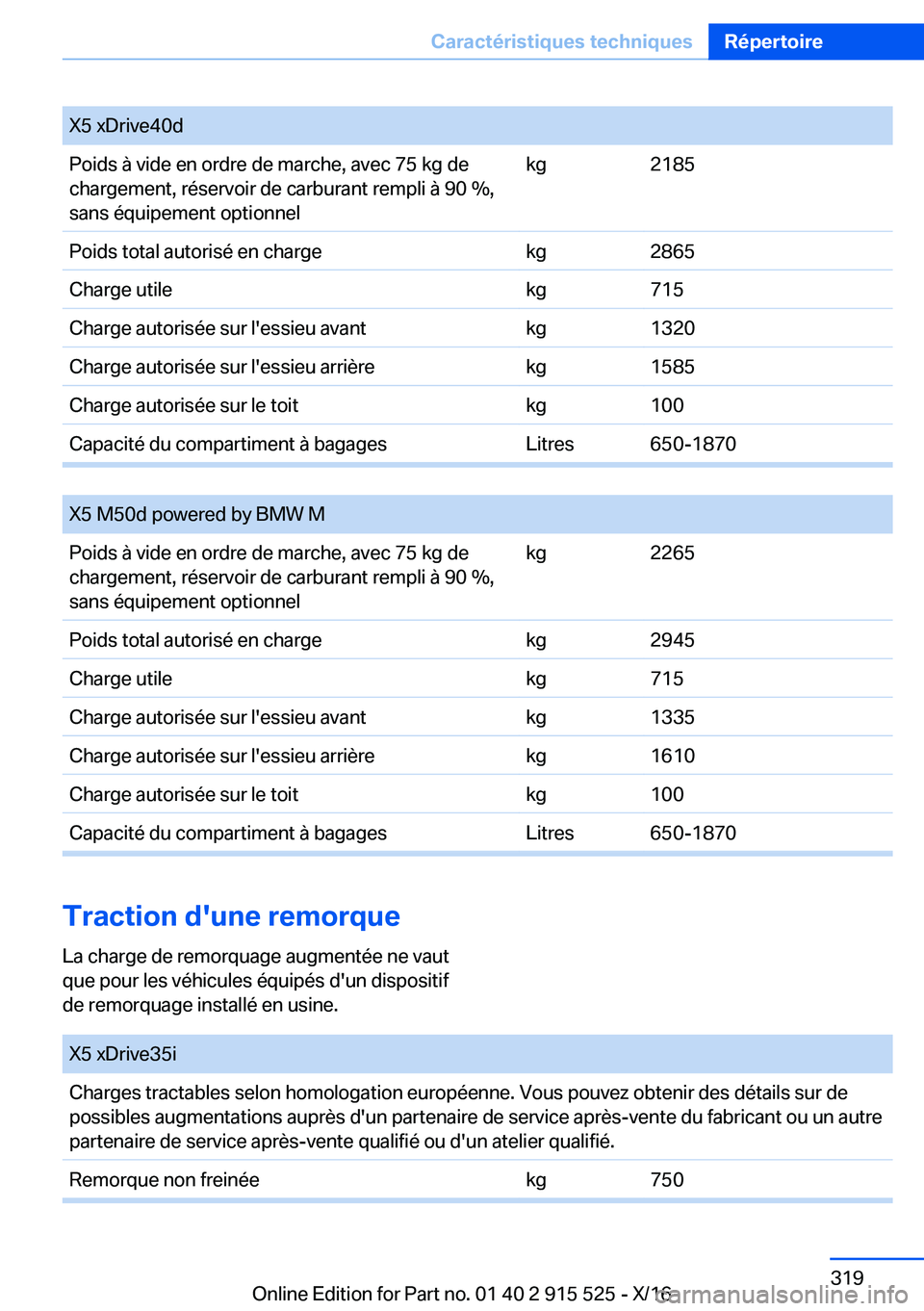 Caractéristiques techniques Répertoire

| X5 xDrive40d | | |
|---|---|---|
| Poids à vide en ordre de marche, avec 75 kg de chargement, réservoir de carburant rempli à 90 %, sans équipement optionnel | kg | 2185 |
| Poids total autorisé en charge | kg | 2865 |
| Charge utile | kg | 715 |
| Charge autorisée sur l'essieu avant | kg | 1320 |
| Charge autorisée sur l'essieu arrière | kg | 1585 |
| Charge autorisée sur le toit | kg | 100 |
| Capacité du compartiment à bagages | Litres | 650-1870 |

| X5 M50d powered by BMW M | | |
|---|---|---|
| Poids à vide en ordre de marche, avec 75 kg de chargement, réservoir de carburant rempli à 90 %, sans équipement optionnel | kg | 2265 |
| Poids total autorisé en charge | kg | 2945 |
| Charge utile | kg | 715 |
| Charge autorisée sur l'essieu avant | kg | 1335 |
| Charge autorisée sur l'essieu arrière | kg | 1610 |
| Charge autorisée sur le toit | kg | 100 |
| Capacité du compartiment à bagages | Litres | 650-1870 |

Traction d'une remorque

La charge de remorquage augmentée ne vaut que pour les véhicules équipés d'un dispositif de remorquage installé en usine.

| X5 xDrive35i | | |
|---|---|---|
| Charges tractables selon homologation européenne. Vous pouvez obtenir des détails sur de possibles augmentations auprès d'un partenaire de service après-vente du fabricant ou un autre partenaire de service après-vente qualifié ou d'un atelier qualifié. | | |
| Remorque non freinée | kg | 750 |

319

Online Edition for Part no. 01 40 2 915 525 - X/16

carmanualsonline.info